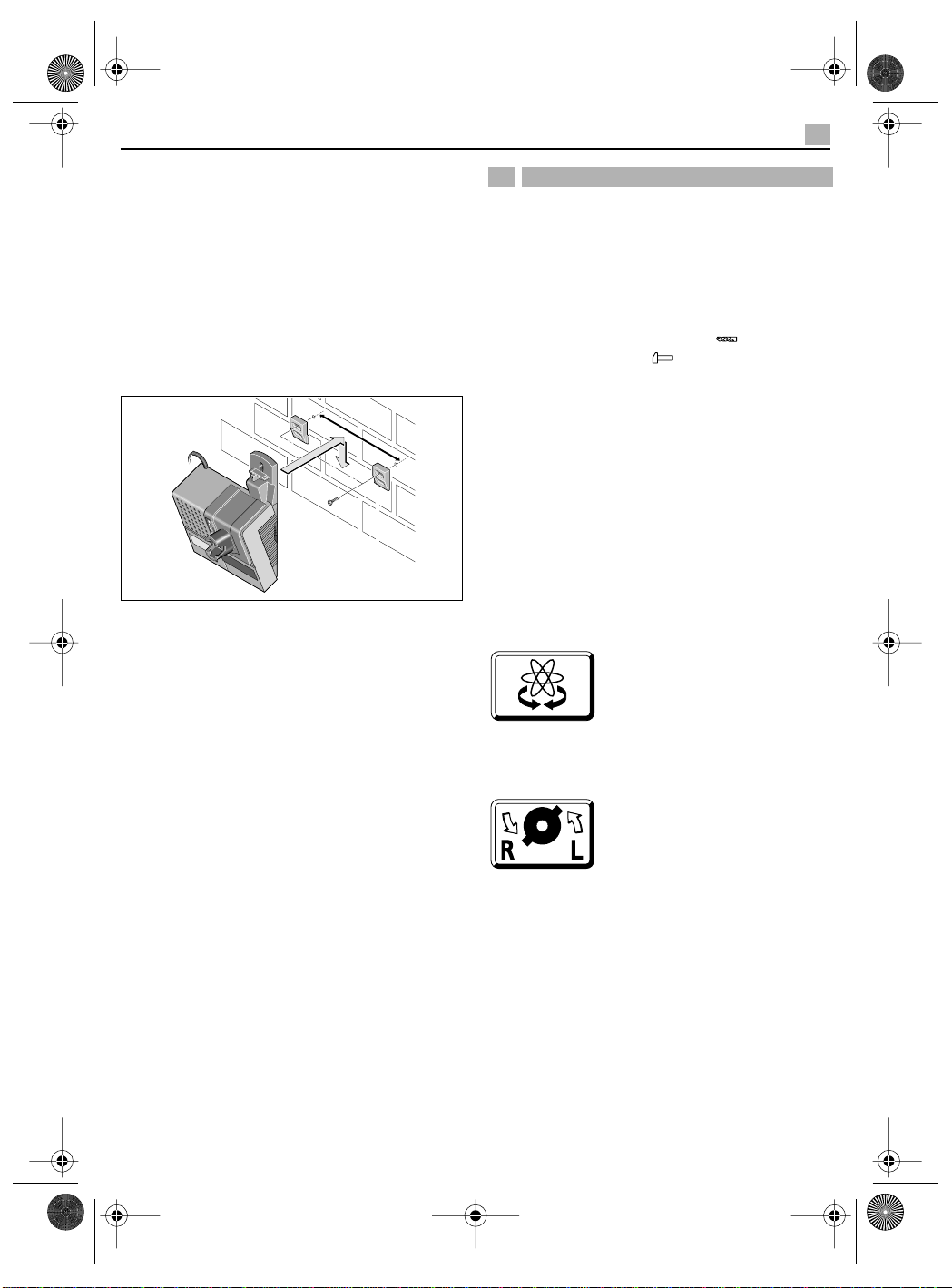 R L